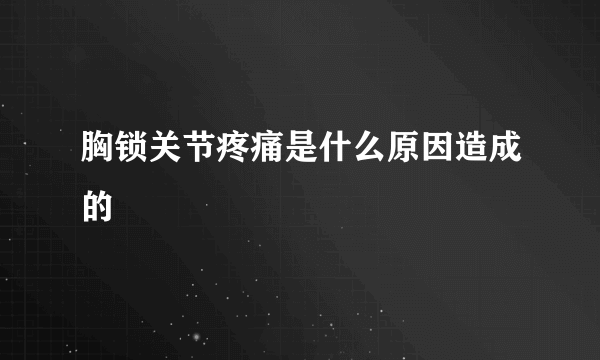 胸锁关节疼痛是什么原因造成的